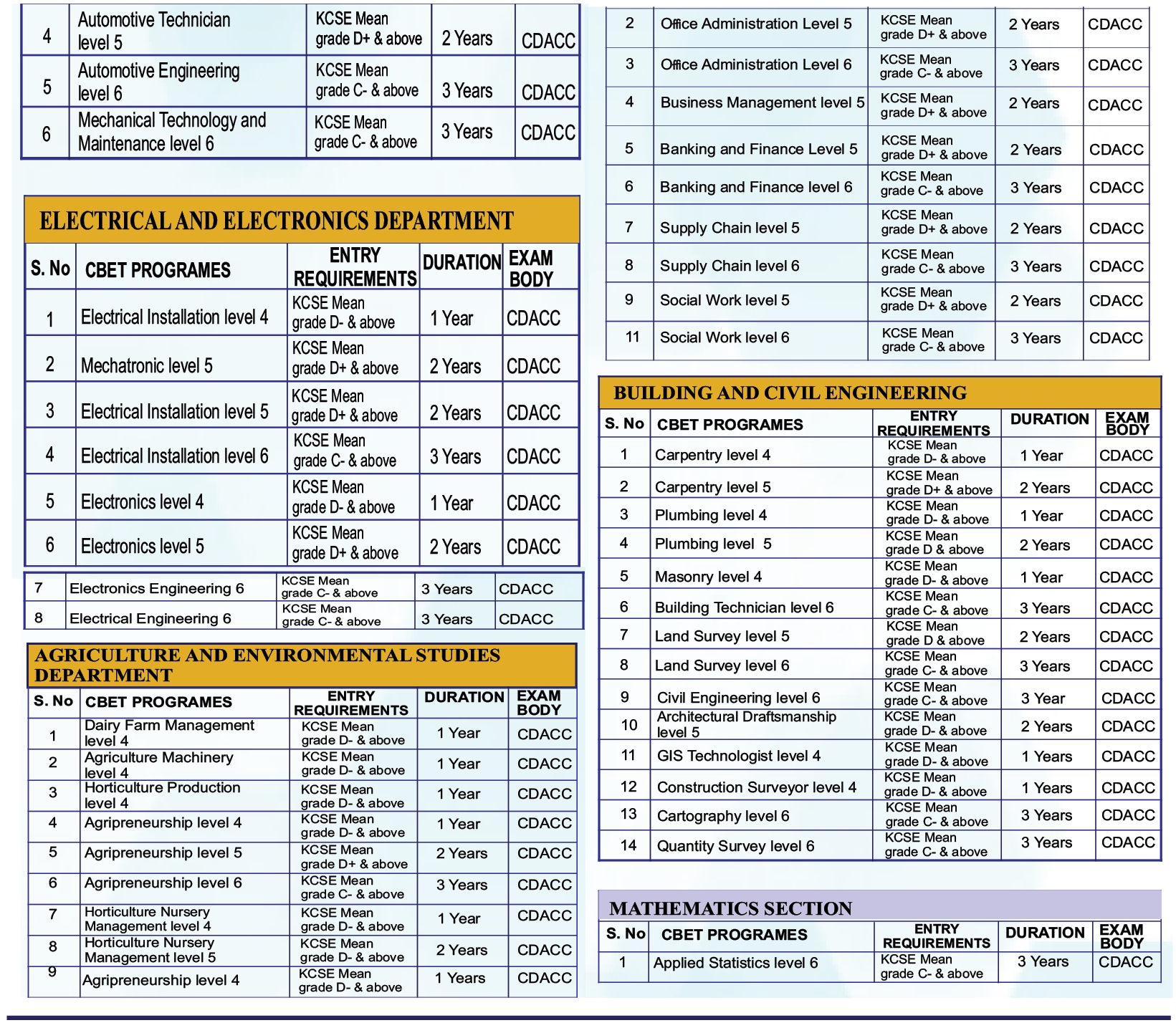 | 4 | Automotive Technician level 5 | KCSE Mean grade D+ & above | 2 Years | CDACC |
|---|---|---|---|---|
| 5 | Automotive Engineering level 6 | KCSE Mean grade C- & above | 3 Years | CDACC |
| 6 | Mechanical Technology and Maintenance level 6 | KCSE Mean grade C- & above | 3 Years | CDACC |

ELECTRICAL AND ELECTRONICS DEPARTMENT

| S. No | CBET PROGRAMES | ENTRY REQUIREMENTS | DURATION | EXAM BODY |
|---|---|---|---|---|
| 1 | Electrical Installation level 4 | KCSE Mean grade D- & above | 1 Year | CDACC |
| 2 | Mechatronic level 5 | KCSE Mean grade D+ & above | 2 Years | CDACC |
| 3 | Electrical Installation level 5 | KCSE Mean grade D+ & above | 2 Years | CDACC |
| 4 | Electrical Installation level 6 | KCSE Mean grade C- & above | 3 Years | CDACC |
| 5 | Electronics level 4 | KCSE Mean grade D- & above | 1 Year | CDACC |
| 6 | Electronics level 5 | KCSE Mean grade D+ & above | 2 Years | CDACC |
| 7 | Electronics Engineering 6 | KCSE Mean grade C- & above | 3 Years | CDACC |
| 8 | Electrical Engineering 6 | KCSE Mean grade C- & above | 3 Years | CDACC |

AGRICULTURE AND ENVIRONMENTAL STUDIES DEPARTMENT

| S. No | CBET PROGRAMES | ENTRY REQUIREMENTS | DURATION | EXAM BODY |
|---|---|---|---|---|
| 1 | Dairy Farm Management level 4 | KCSE Mean grade D- & above | 1 Year | CDACC |
| 2 | Agriculture Machinery level 4 | KCSE Mean grade D- & above | 1 Year | CDACC |
| 3 | Horticulture Production level 4 | KCSE Mean grade D- & above | 1 Year | CDACC |
| 4 | Agripreneurship level 4 | KCSE Mean grade D- & above | 1 Year | CDACC |
| 5 | Agripreneurship level 5 | KCSE Mean grade D+ & above | 2 Years | CDACC |
| 6 | Agripreneurship level 6 | KCSE Mean grade C- & above | 3 Years | CDACC |
| 7 | Horticulture Nursery Management level 4 | KCSE Mean grade D- & above | 1 Year | CDACC |
| 8 | Horticulture Nursery Management level 5 | KCSE Mean grade D- & above | 2 Years | CDACC |
| 9 | Agripreneurship level 4 | KCSE Mean grade D- & above | 1 Years | CDACC |

| 2 | Office Administration Level 5 | KCSE Mean grade D+ & above | 2 Years | CDACC |
|---|---|---|---|---|
| 3 | Office Administration Level 6 | KCSE Mean grade C- & above | 3 Years | CDACC |
| 4 | Business Management level 5 | KCSE Mean grade D+ & above | 2 Years | CDACC |
| 5 | Banking and Finance Level 5 | KCSE Mean grade D+ & above | 2 Years | CDACC |
| 6 | Banking and Finance level 6 | KCSE Mean grade C- & above | 3 Years | CDACC |
| 7 | Supply Chain level 5 | KCSE Mean grade D+ & above | 2 Years | CDACC |
| 8 | Supply Chain level 6 | KCSE Mean grade C- & above | 3 Years | CDACC |
| 9 | Social Work level 5 | KCSE Mean grade D+ & above | 2 Years | CDACC |
| 11 | Social Work level 6 | KCSE Mean grade C- & above | 3 Years | CDACC |

BUILDING AND CIVIL ENGINEERING

| S. No | CBET PROGRAMES | ENTRY REQUIREMENTS | DURATION | EXAM BODY |
|---|---|---|---|---|
| 1 | Carpentry level 4 | KCSE Mean grade D- & above | 1 Year | CDACC |
| 2 | Carpentry level 5 | KCSE Mean grade D+ & above | 2 Years | CDACC |
| 3 | Plumbing level 4 | KCSE Mean grade D- & above | 1 Year | CDACC |
| 4 | Plumbing level 5 | KCSE Mean grade D & above | 2 Years | CDACC |
| 5 | Masonry level 4 | KCSE Mean grade D- & above | 1 Year | CDACC |
| 6 | Building Technician level 6 | KCSE Mean grade C- & above | 3 Years | CDACC |
| 7 | Land Survey level 5 | KCSE Mean grade D & above | 2 Years | CDACC |
| 8 | Land Survey level 6 | KCSE Mean grade C- & above | 3 Years | CDACC |
| 9 | Civil Engineering level 6 | KCSE Mean grade C- & above | 3 Year | CDACC |
| 10 | Architectural Draftsmanship level 5 | KCSE Mean grade D- & above | 2 Years | CDACC |
| 11 | GIS Technologist level 4 | KCSE Mean grade D- & above | 1 Years | CDACC |
| 12 | Construction Surveyor level 4 | KCSE Mean grade D- & above | 1 Years | CDACC |
| 13 | Cartography level 6 | KCSE Mean grade C- & above | 3 Years | CDACC |
| 14 | Quantity Survey level 6 | KCSE Mean grade C- & above | 3 Years | CDACC |

MATHEMATICS SECTION

| S. No | CBET PROGRAMES | ENTRY REQUIREMENTS | DURATION | EXAM BODY |
|---|---|---|---|---|
| 1 | Applied Statistics level 6 | KCSE Mean grade C- & above | 3 Years | CDACC |